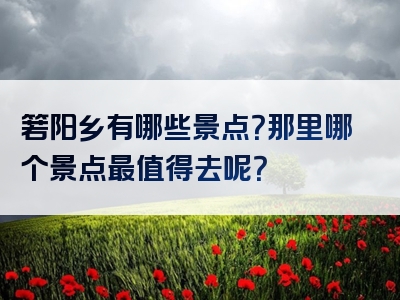 箬阳乡有哪些景点?那里哪个景点最值得去呢?